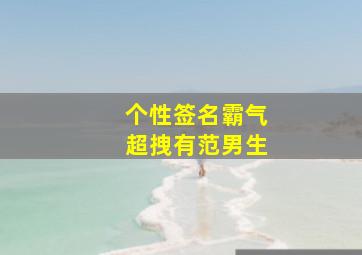 个性签名霸气
超拽有范男生